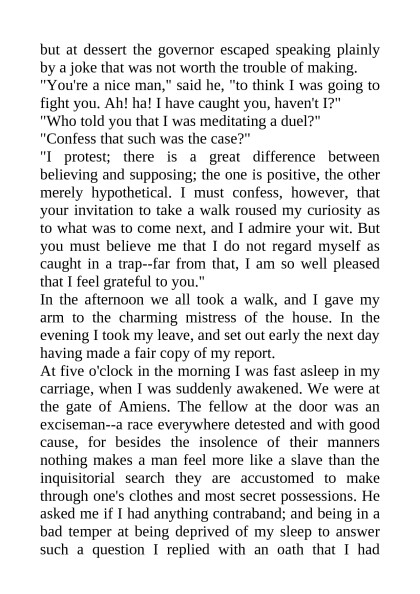 but at dessert the governor escaped speaking plainly by a joke that was not worth the trouble of making.
"You're a nice man," said he, "to think I was going to fight you. Ah! ha! I have caught you, haven't I?"
"Who told you that I was meditating a duel?"
"Confess that such was the case?"
"I protest; there is a great difference between believing and supposing; the one is positive, the other merely hypothetical. I must confess, however, that your invitation to take a walk roused my curiosity as to what was to come next, and I admire your wit. But you must believe me that I do not regard myself as caught in a trap--far from that, I am so well pleased that I feel grateful to you."
In the afternoon we all took a walk, and I gave my arm to the charming mistress of the house. In the evening I took my leave, and set out early the next day having made a fair copy of my report.
At five o'clock in the morning I was fast asleep in my carriage, when I was suddenly awakened. We were at the gate of Amiens. The fellow at the door was an exciseman--a race everywhere detested and with good cause, for besides the insolence of their manners nothing makes a man feel more like a slave than the inquisitorial search they are accustomed to make through one's clothes and most secret possessions. He asked me if I had anything contraband; and being in a bad temper at being deprived of my sleep to answer such a question I replied with an oath that I had